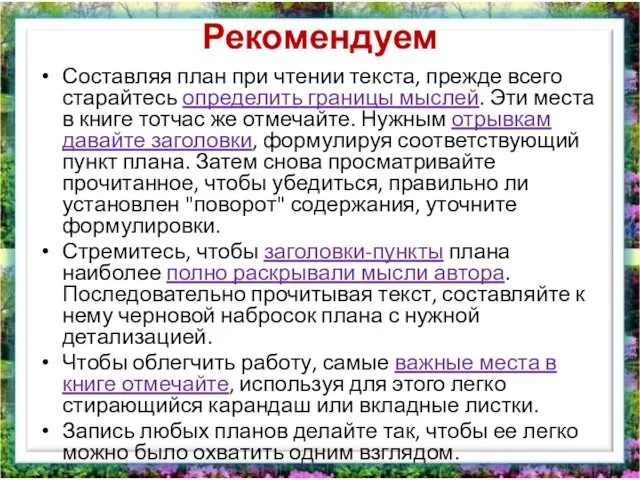 Рекомендуем

• Составляя план при чтении текста, прежде всего старайтесь определить границы мыслей. Эти места в книге тотчас же отмечайте. Нужным отрывкам давайте заголовки, формулируя соответствующий пункт плана. Затем снова просматривайте прочитанное, чтобы убедиться, правильно ли установлен "поворот" содержания, уточните формулировки.

• Стремитесь, чтобы заголовки-пункты плана наиболее полно раскрывали мысли автора. Последовательно прочитывая текст, составляйте к нему черновой набросок плана с нужной детализацией.

• Чтобы облегчить работу, самые важные места в книге отмечайте, используя для этого легко стирающийся карандаш или вкладные листки.

• Запись любых планов делайте так, чтобы ее легко можно было охватить одним взглядом.